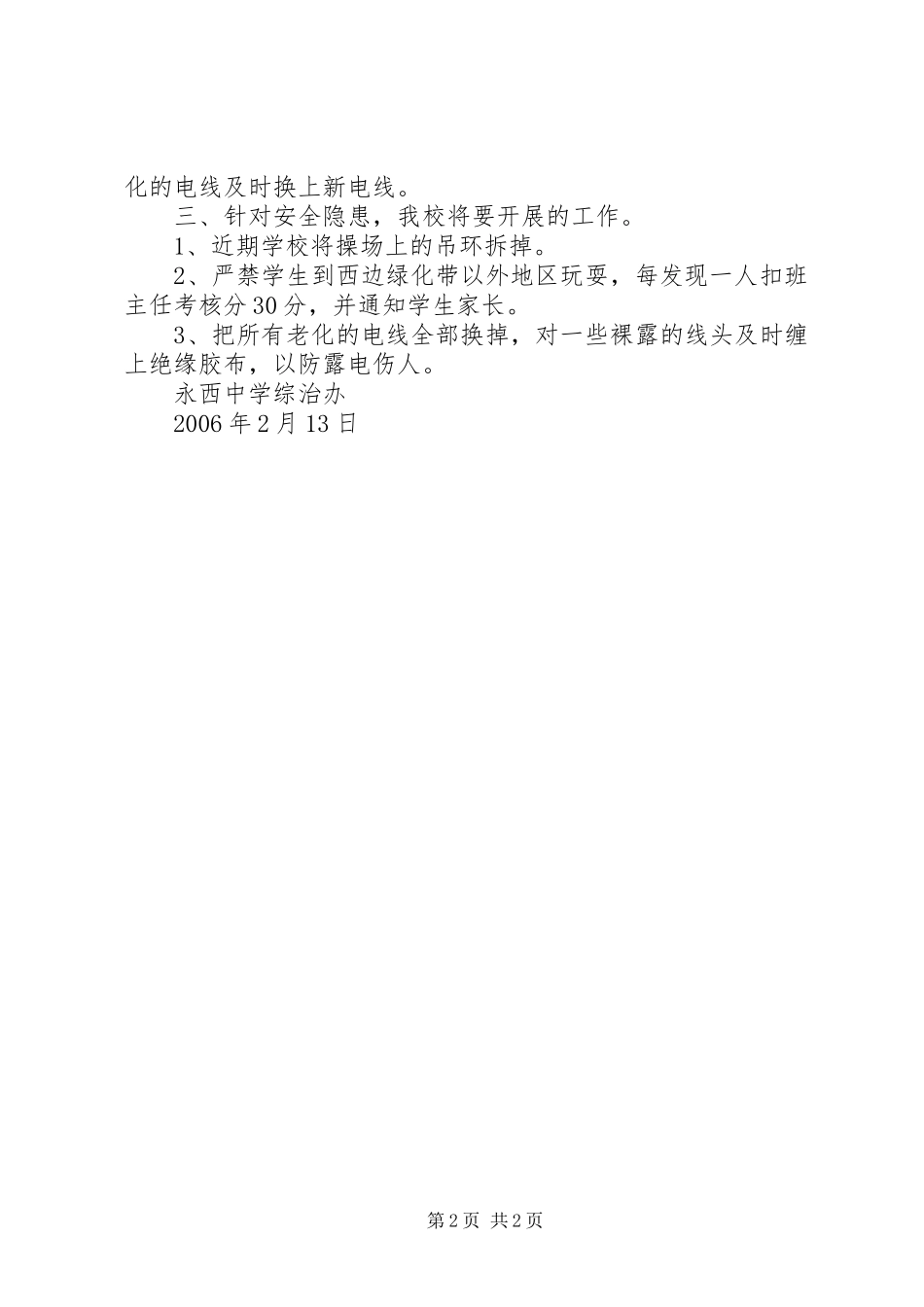 化的电线及时换上新电线。

三、针对安全隐患，我校将要开展的工作。

1、近期学校将操场上的吊环拆掉。

2、严禁学生到西边绿化带以外地区玩耍，每发现一人扣班主任考核分30分，并通知学生家长。

3、把所有老化的电线全部换掉，对一些裸露的线头及时缠上绝缘胶布，以防露电伤人。

永西中学综治办

2006年2月13日

第2页 共2页